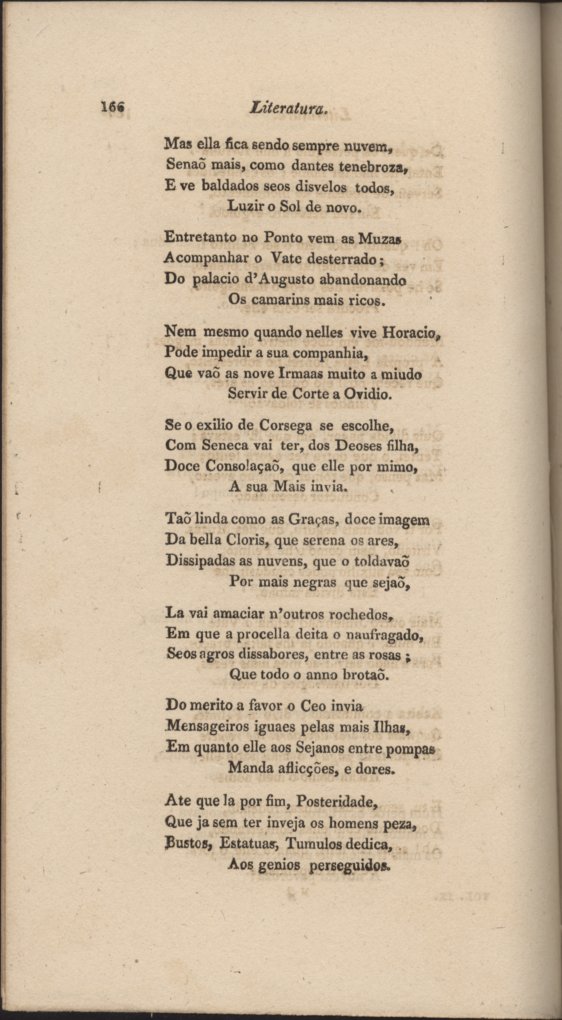 166 Literatura.

Mas ella fica sendo sempre nuvem,
Senaõ mais, como dantes tenebroza,
E ve baldados seos disvelos todos,
Luzir o Sol de novo.

Entretanto no Ponto vem as Muzas
Acompanhar o Vate desterrado;
Do palacio d'Augusto abandonando
Os camarins mais ricos.

Nem mesmo quando nelles vive Horacio,
Pode impedir a sua companhia,
Que vaõ as nove Irmaas muito a miudo
Servir de Corte a Ovidio.

Se o exilio de Corsega se escolhe,
Com Seneca vai ter, dos Deoses filha,
Doce Consolaçaõ, que elle por mimo,
A sua Mais invia.

Taõ linda como as Graças, doce imagem
Da bella Cloris, que serena os ares,
Dissipadas as nuvens, que o toldavaõ
Por mais negras que sejaõ,

La vai amaciar n'outros rochedos,
Em que a procella deita o naufragado,
Seos agros dissabores, entre as rosas;
Que todo o anno brotaõ.

Do merito a favor o Ceo invia
Mensageiros iguaes pelas mais Ilhas,
Em quanto elle aos Sejanos entre pompas
Manda aflicções, e dores.

Ate que la por fim, Posteridade,
Que ja sem ter inveja os homens peza,
Bustos, Estatuas, Tumulos dedica,
Aos genios perseguidos.